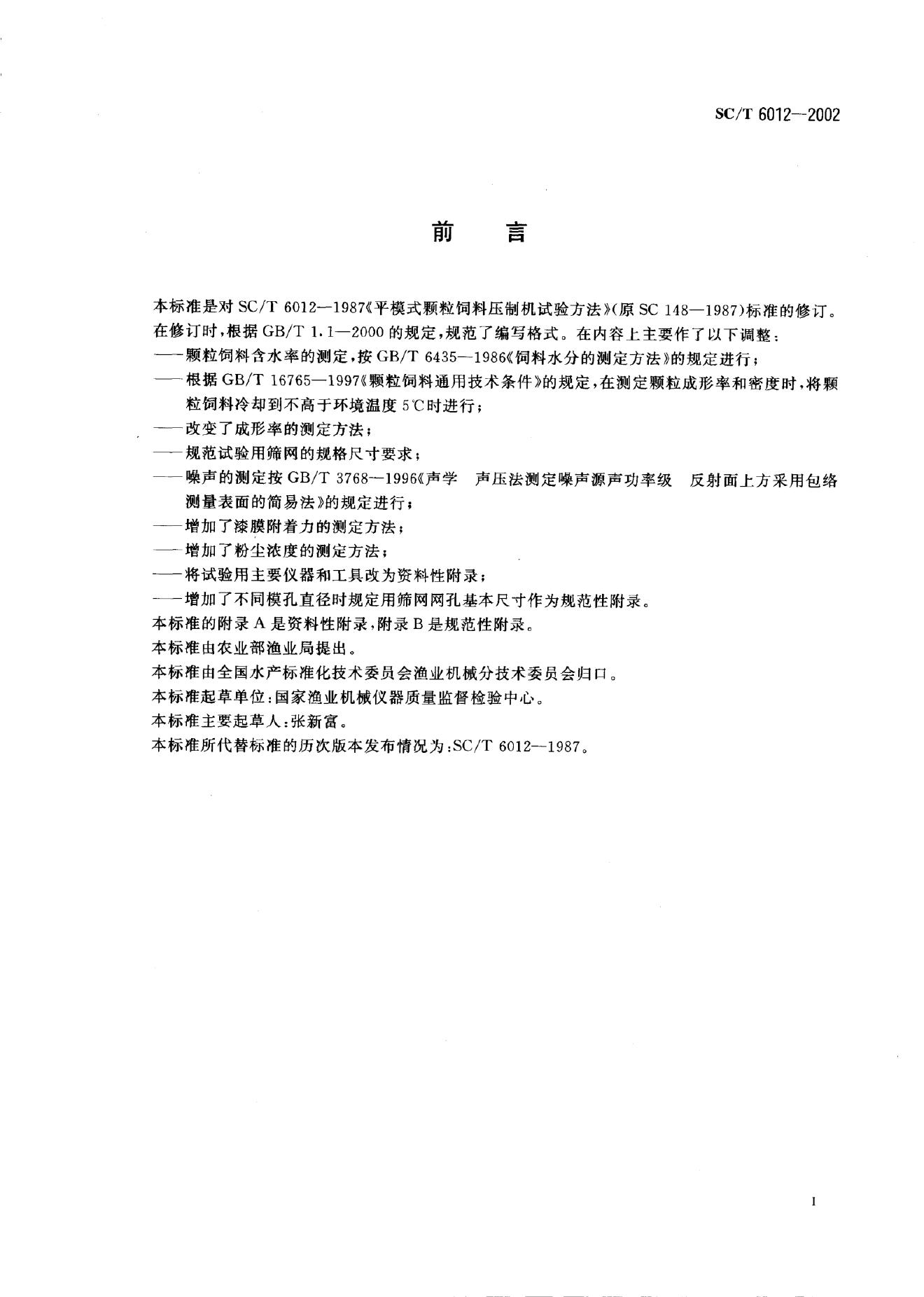 SC/T 6012—2002

前　言

本标准是对 SC/T 6012—1987《平模式颗粒饲料压制机试验方法》(原 SC 148—1987)标准的修订。

在修订时，根据 GB/T 1.1—2000 的规定，规范了编写格式。在内容上主要作了以下调整：

——颗粒饲料含水率的测定，按 GB/T 6435—1986《饲料水分的测定方法》的规定进行；

——根据 GB/T 16765—1997《颗粒饲料通用技术条件》的规定，在测定颗粒成形率和密度时，将颗粒饲料冷却到不高于环境温度 5℃时进行；

——改变了成形率的测定方法；

——规范试验用筛网的规格尺寸要求；

——噪声的测定按 GB/T 3768—1996《声学　声压法测定噪声源声功率级　反射面上方采用包络测量表面的简易法》的规定进行；

——增加了漆膜附着力的测定方法；

——增加了粉尘浓度的测定方法；

——将试验用主要仪器和工具改为资料性附录；

——增加了不同模孔直径时规定用筛网网孔基本尺寸作为规范性附录。

本标准的附录 A 是资料性附录，附录 B 是规范性附录。

本标准由农业部渔业局提出。

本标准由全国水产标准化技术委员会渔业机械分技术委员会归口。

本标准起草单位：国家渔业机械仪器质量监督检验中心。

本标准主要起草人：张新富。

本标准所代替标准的历次版本发布情况为：SC/T 6012—1987。

I